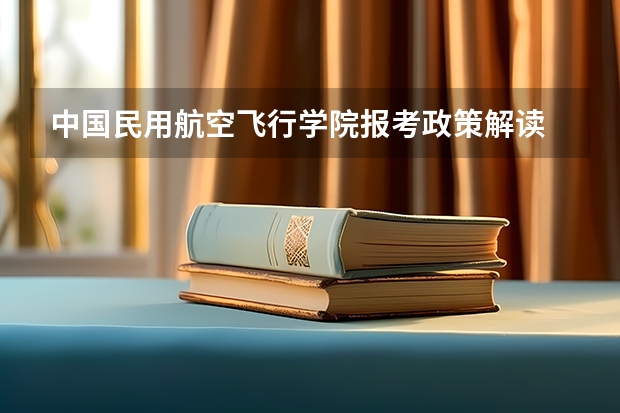 中国民用航空飞行学院报考政策解读